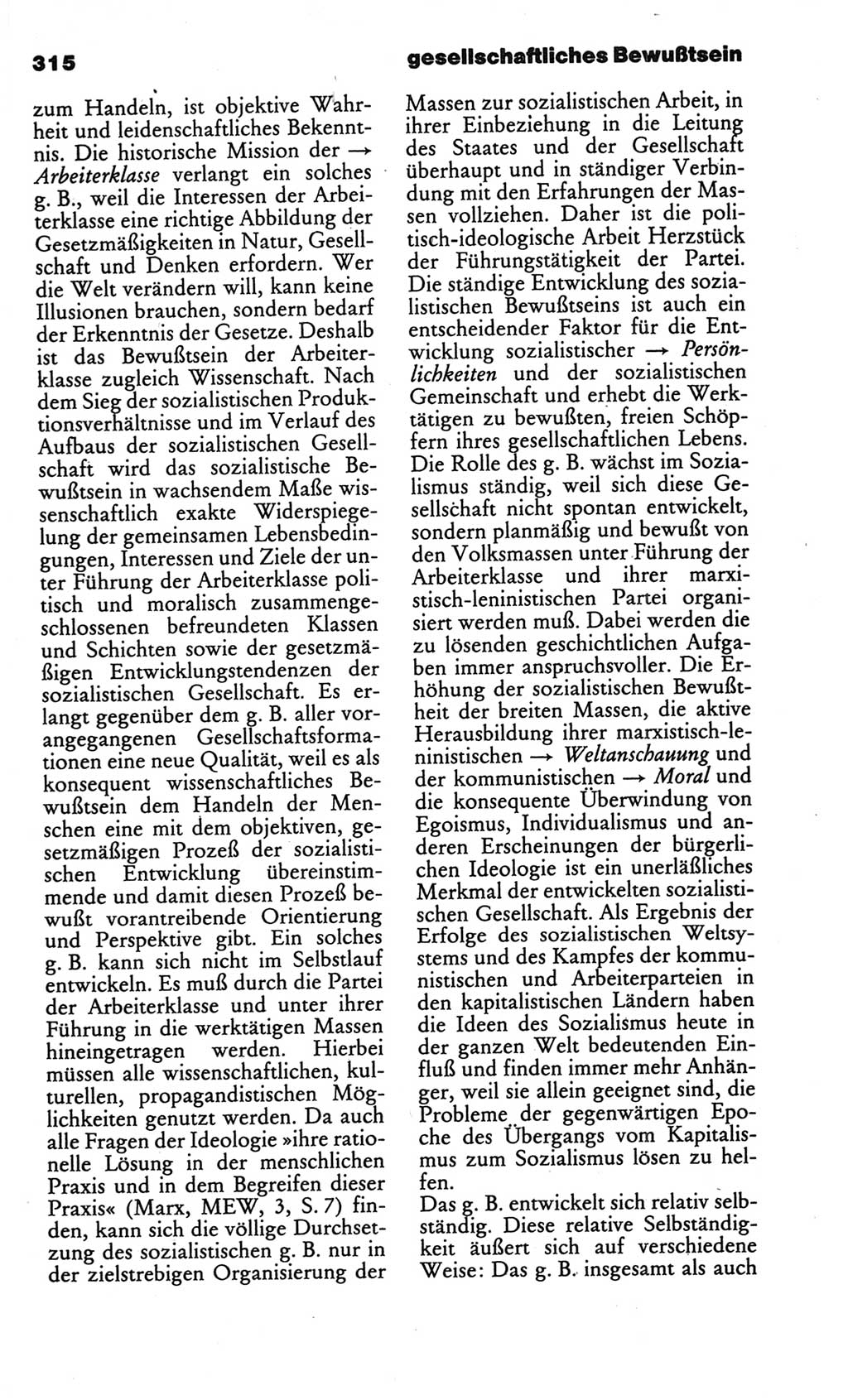 315 gesellschaftliches Bewußtsein

zum Handeln, ist objektive Wahrheit und leidenschaftliches Bekenntnis. Die historische Mission der → Arbeiterklasse verlangt ein solches g. B., weil die Interessen der Arbeiterklasse eine richtige Abbildung der Gesetzmäßigkeiten in Natur, Gesellschaft und Denken erfordern. Wer die Welt verändern will, kann keine Illusionen brauchen, sondern bedarf der Erkenntnis der Gesetze. Deshalb ist das Bewußtsein der Arbeiterklasse zugleich Wissenschaft. Nach dem Sieg der sozialistischen Produktionsverhältnisse und im Verlauf des Aufbaus der sozialistischen Gesellschaft wird das sozialistische Bewußtsein in wachsendem Maße wissenschaftlich exakte Widerspiegelung der gemeinsamen Lebensbedingungen, Interessen und Ziele der unter Führung der Arbeiterklasse politisch und moralisch zusammengeschlossenen befreundeten Klassen und Schichten sowie der gesetzmäßigen Entwicklungstendenzen der sozialistischen Gesellschaft. Es erlangt gegenüber dem g. B. aller vorangegangenen Gesellschaftsformationen eine neue Qualität, weil es als konsequent wissenschaftliches Bewußtsein dem Handeln der Menschen eine mit dem objektiven, gesetzmäßigen Prozeß der sozialistischen Entwicklung übereinstimmende und damit diesen Prozeß bewußt vorantreibende Orientierung und Perspektive gibt. Ein solches g. B. kann sich nicht im Selbstlauf entwickeln. Es muß durch die Partei der Arbeiterklasse und unter ihrer Führung in die werktätigen Massen hineingetragen werden. Hierbei müssen alle wissenschaftlichen, kulturellen, propagandistischen Möglichkeiten genutzt werden. Da auch alle Fragen der Ideologie »ihre rationelle Lösung in der menschlichen Praxis und in dem Begreifen dieser Praxis« (Marx, MEW, 3, S. 7) finden, kann sich die völlige Durchsetzung des sozialistischen g. B. nur in der zielstrebigen Organisierung der Massen zur sozialistischen Arbeit, in ihrer Einbeziehung in die Leitung des Staates und der Gesellschaft überhaupt und in ständiger Verbindung mit den Erfahrungen der Massen vollziehen. Daher ist die politisch-ideologische Arbeit Herzstück der Führungstätigkeit der Partei. Die ständige Entwicklung des sozialistischen Bewußtseins ist auch ein entscheidender Faktor für die Entwicklung sozialistischer → Persönlichkeiten und der sozialistischen Gemeinschaft und erhebt die Werktätigen zu bewußten, freien Schöpfern ihres gesellschaftlichen Lebens. Die Rolle des g. B. wächst im Sozialismus ständig, weil sich diese Gesellschaft nicht spontan entwickelt, sondern planmäßig und bewußt von den Volksmassen unter Führung der Arbeiterklasse und ihrer marxistisch-leninistischen Partei organisiert werden muß. Dabei werden die zu lösenden geschichtlichen Aufgaben immer anspruchsvoller. Die Erhöhung der sozialistischen Bewußtheit der breiten Massen, die aktive Herausbildung ihrer marxistisch-leninistischen → Weltanschauung und der kommunistischen → Moral und die konsequente Überwindung von Egoismus, Individualismus und anderen Erscheinungen der bürgerlichen Ideologie ist ein unerläßliches Merkmal der entwickelten sozialistischen Gesellschaft. Als Ergebnis der Erfolge des sozialistischen Weltsystems und des Kampfes der kommunistischen und Arbeiterparteien in den kapitalistischen Ländern haben die Ideen des Sozialismus heute in der ganzen Welt bedeutenden Einfluß und finden immer mehr Anhänger, weil sie allein geeignet sind, die Probleme der gegenwärtigen Epoche des Übergangs vom Kapitalismus zum Sozialismus lösen zu helfen.
Das g. B. entwickelt sich relativ selbständig. Diese relative Selbständigkeit äußert sich auf verschiedene Weise: Das g. B. insgesamt als auch